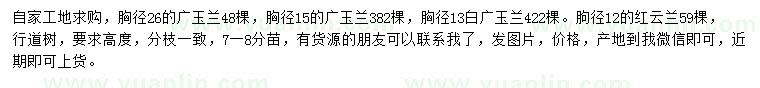 自家工地求购，胸径26的广玉兰48棵，胸径15的广玉兰382棵，胸径13白广玉兰422棵。胸径12的红云兰59棵，行道树，要求高度，分枝一致，7—8分苗，有货源的朋友可以联系我了，发图片，价格，产地到我微信即可，近期即可上货。

www.yuanlin.com